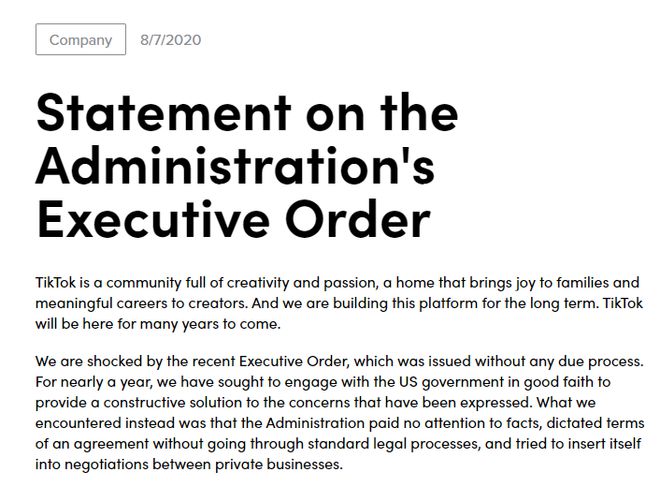 Company 8/7/2020

Statement on the Administration's Executive Order

TikTok is a community full of creativity and passion, a home that brings joy to families and meaningful careers to creators. And we are building this platform for the long term. TikTok will be here for many years to come.

We are shocked by the recent Executive Order, which was issued without any due process. For nearly a year, we have sought to engage with the US government in good faith to provide a constructive solution to the concerns that have been expressed. What we encountered instead was that the Administration paid no attention to facts, dictated terms of an agreement without going through standard legal processes, and tried to insert itself into negotiations between private businesses.